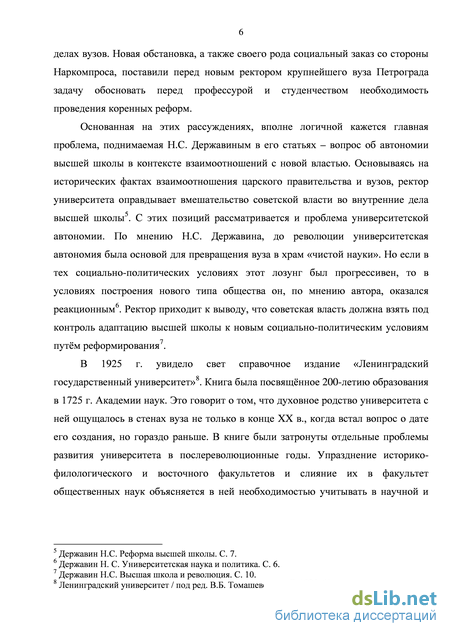 6

делах вузов. Новая обстановка, а также своего рода социальный заказ со стороны Наркомпроса, поставили перед новым ректором крупнейшего вуза Петрограда задачу обосновать перед профессурой и студенчеством необходимость проведения коренных реформ.

Основанная на этих рассуждениях, вполне логичной кажется главная проблема, поднимаемая Н.С. Державиным в его статьях – вопрос об автономии высшей школы в контексте взаимоотношений с новой властью. Основываясь на исторических фактах взаимоотношения царского правительства и вузов, ректор университета оправдывает вмешательство советской власти во внутренние дела высшей школы$^5$. С этих позиций рассматривается и проблема университетской автономии. По мнению Н.С. Державина, до революции университетская автономия была основой для превращения вуза в храм «чистой науки». Но если в тех социально-политических условиях этот лозунг был прогрессивен, то в условиях построения нового типа общества он, по мнению автора, оказался реакционным$^6$. Ректор приходит к выводу, что советская власть должна взять под контроль адаптацию высшей школы к новым социально-политическим условиям путём реформирования$^7$.

В 1925 г. увидело свет справочное издание «Ленинградский государственный университет»$^8$. Книга была посвящённое 200-летию образования в 1725 г. Академии наук. Это говорит о том, что духовное родство университета с ней ощущалось в стенах вуза не только в конце XX в., когда встал вопрос о дате его создания, но гораздо раньше. В книге были затронуты отдельные проблемы развития университета в послереволюционные годы. Упразднение историко-филологического и восточного факультетов и слияние их в факультет общественных наук объясняется в ней необходимостью учитывать в научной и

$^5$ Державин Н.С. Реформа высшей школы. С. 7.
$^6$ Державин Н. С. Университетская наука и политика. С. 6.
$^7$ Державин Н.С. Высшая школа и революция. С. 10.
$^8$ Ленинградский университет / под ред. В.Б. Томашев

dsLib.net
библиотека диссертаций